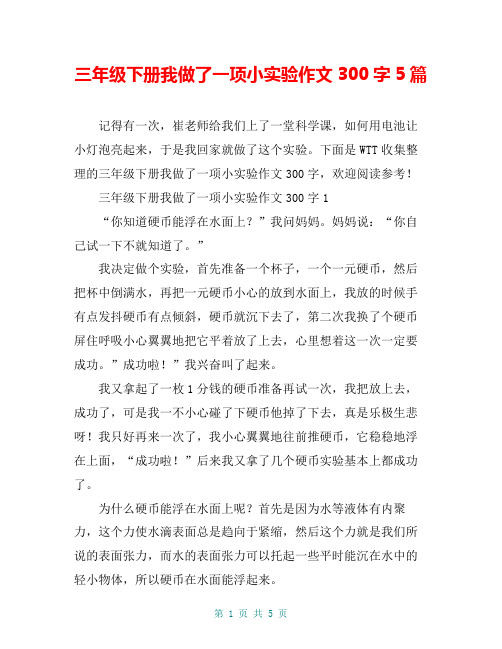 三年级下册我做了一项小实验作文 300 字 5 篇

记得有一次，崔老师给我们上了一堂科学课，如何用电池让小灯泡亮起来，于是我回家就做了这个实验。下面是 WTT 收集整理的三年级下册我做了一项小实验作文 300 字，欢迎阅读参考！

三年级下册我做了一项小实验作文 300 字 1

“你知道硬币能浮在水面上？”我问妈妈。妈妈说：“你自己试一下不就知道了。”

我决定做个实验，首先准备一个杯子，一个一元硬币，然后把杯中倒满水，再把一元硬币小心的放到水面上，我放的时候手有点发抖硬币有点倾斜，硬币就沉下去了，第二次我换了个硬币屏住呼吸小心翼翼地把它平着放了上去，心里想着这一次一定要成功。”成功啦！”我兴奋叫了起来。

我又拿起了一枚 1 分钱的硬币准备再试一次，我把放上去，成功了，可是我一不小心碰了下硬币他掉了下去，真是乐极生悲呀！我只好再来一次了，我小心翼翼地往前推硬币，它稳稳地浮在上面，“成功啦！”后来我又拿了几个硬币实验基本上都成功了。

为什么硬币能浮在水面上呢？首先是因为水等液体有内聚力，这个力使水滴表面总是趋向于紧缩，然后这个力就是我们所说的表面张力，而水的表面张力可以托起一些平时能沉在水中的轻小物体，所以硬币在水面能浮起来。

第 1 页 共 5 页